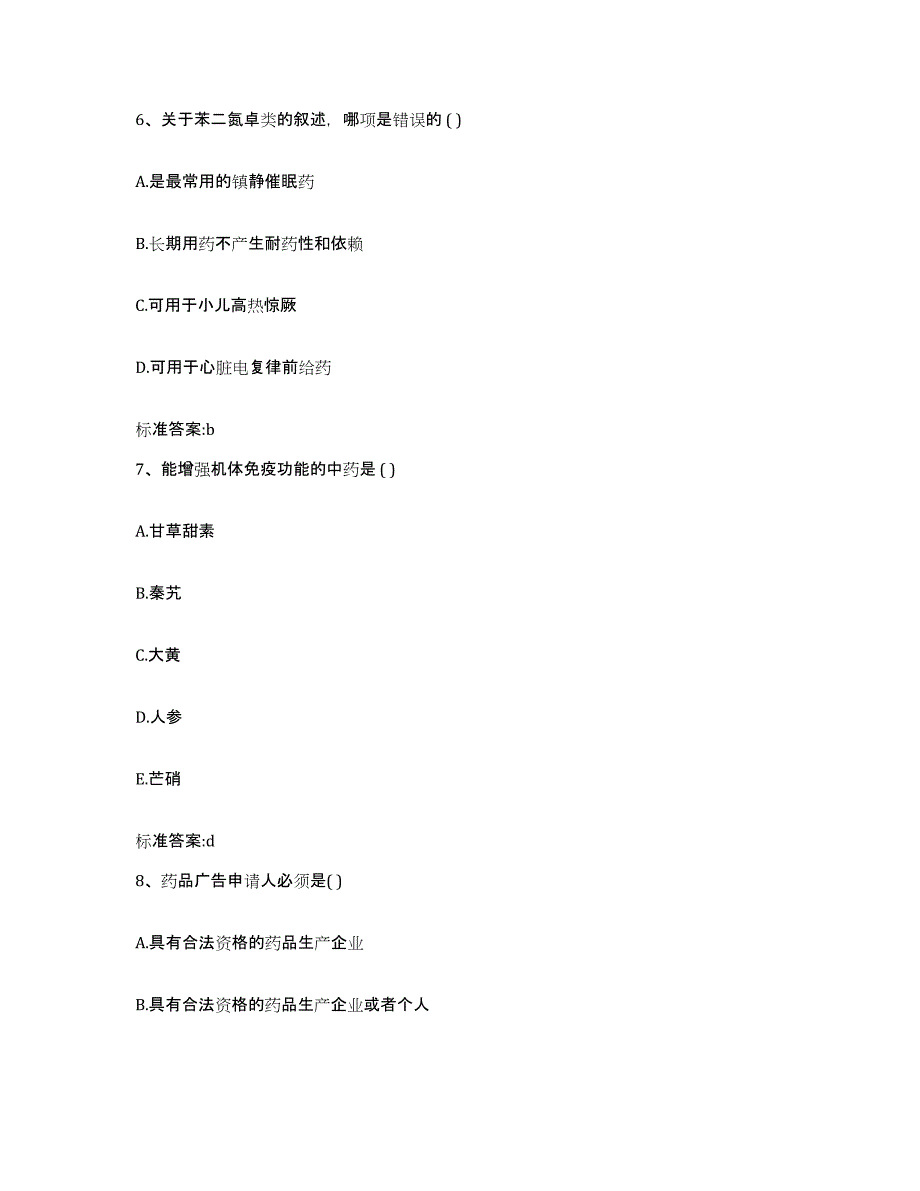 6、关于苯二氮卓类的叙述，哪项是错误的 ( )

A.是最常用的镇静催眠药

B.长期用药不产生耐药性和依赖

C.可用于小儿高热惊厥

D.可用于心脏电复律前给药

标准答案:b

7、能增强机体免疫功能的中药是 ( )

A.甘草甜素

B.秦艽

C.大黄

D.人参

E.芒硝

标准答案:d

8、药品广告申请人必须是( )

A.具有合法资格的药品生产企业

B.具有合法资格的药品生产企业或者个人